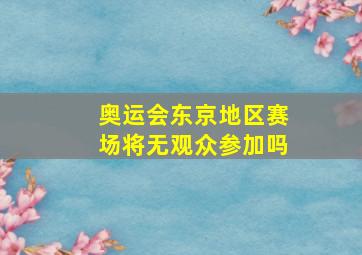 奥运会东京地区赛场将无观众参加吗